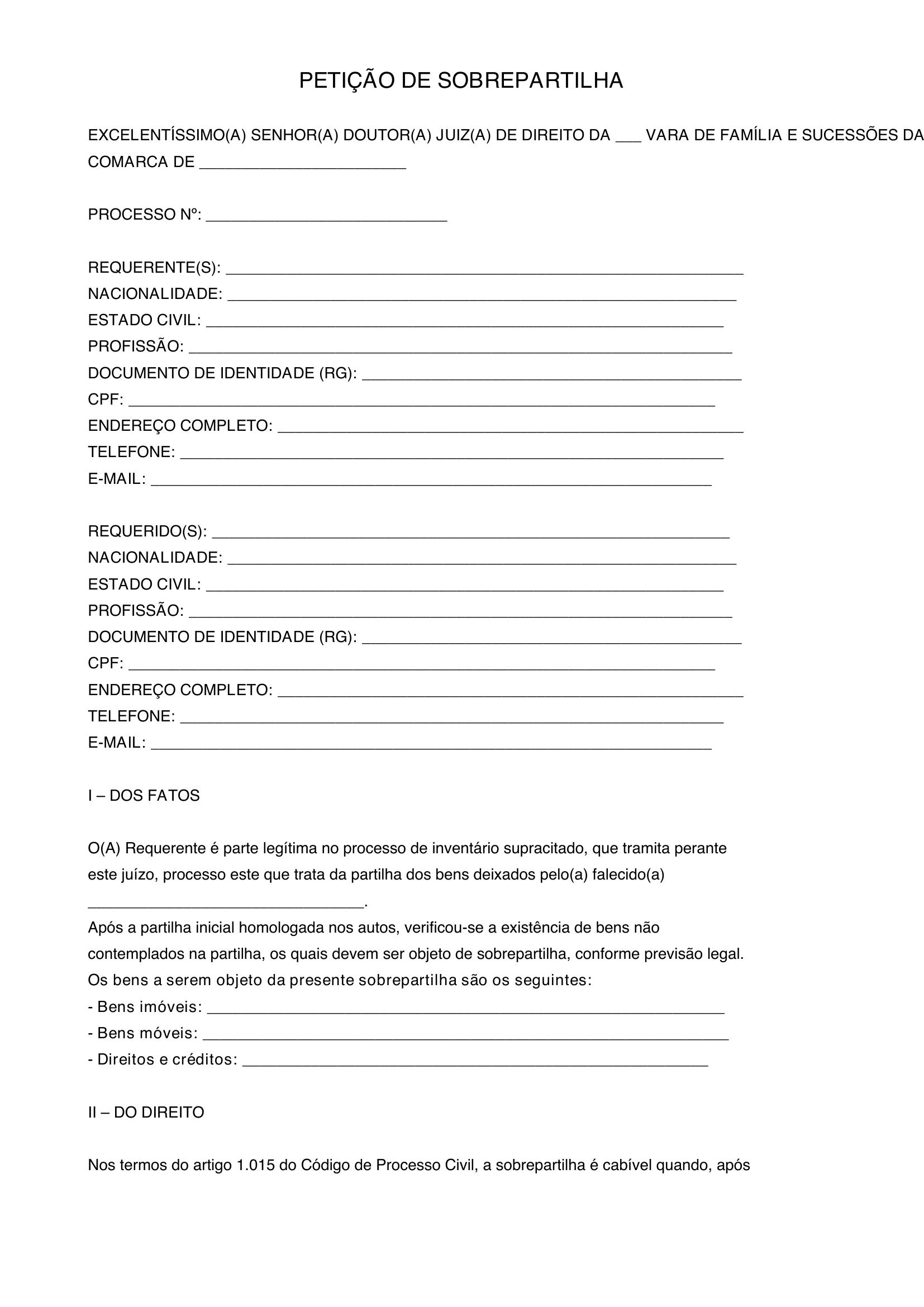 PETIÇÃO DE SOBREPARTILHA

EXCELENTÍSSIMO(A) SENHOR(A) DOUTOR(A) JUIZ(A) DE DIREITO DA ____ VARA DE FAMÍLIA E SUCESSÕES DA COMARCA DE ____

PROCESSO Nº: ____

REQUERENTE(S): ____
NACIONALIDADE: ____
ESTADO CIVIL: ____
PROFISSÃO: ____
DOCUMENTO DE IDENTIDADE (RG): ____
CPF: ____
ENDEREÇO COMPLETO: ____
TELEFONE: ____
E-MAIL: ____

REQUERIDO(S): ____
NACIONALIDADE: ____
ESTADO CIVIL: ____
PROFISSÃO: ____
DOCUMENTO DE IDENTIDADE (RG): ____
CPF: ____
ENDEREÇO COMPLETO: ____
TELEFONE: ____
E-MAIL: ____

I – DOS FATOS

O(A) Requerente é parte legítima no processo de inventário supracitado, que tramita perante este juízo, processo este que trata da partilha dos bens deixados pelo(a) falecido(a) ____.

Após a partilha inicial homologada nos autos, verificou-se a existência de bens não contemplados na partilha, os quais devem ser objeto de sobrepartilha, conforme previsão legal.

Os bens a serem objeto da presente sobrepartilha são os seguintes:
- Bens imóveis: ____
- Bens móveis: ____
- Direitos e créditos: ____

II – DO DIREITO

Nos termos do artigo 1.015 do Código de Processo Civil, a sobrepartilha é cabível quando, após